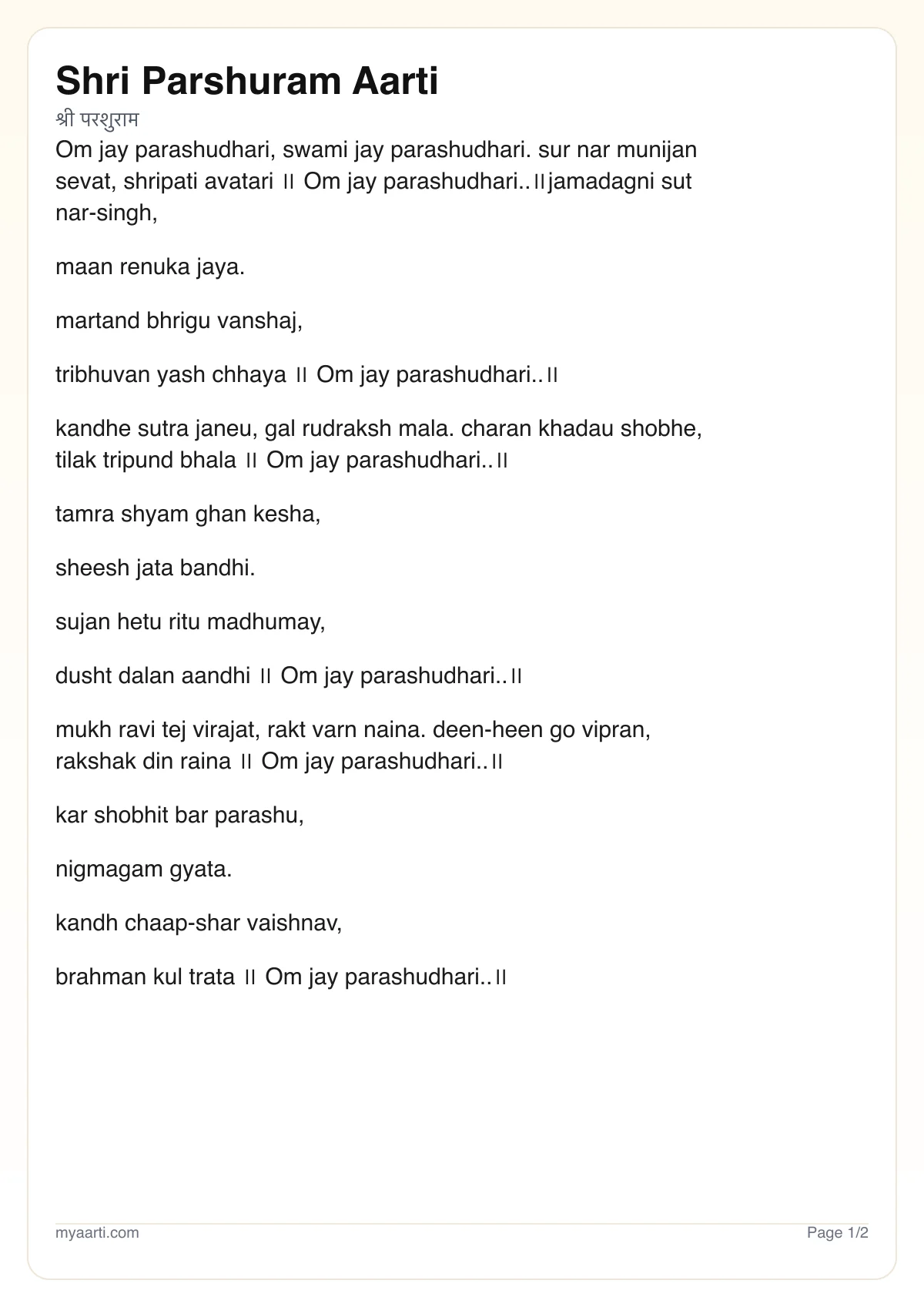 Shri Parshuram Aarti

श्री परशुराम

Om jay parashudhari, swami jay parashudhari. sur nar munijan sevat, shripati avatari ॥ Om jay parashudhari..॥jamadagni sut nar-singh,

maan renuka jaya.

martand bhrigu vanshaj,

tribhuvan yash chhaya ॥ Om jay parashudhari..॥

kandhe sutra janeu, gal rudraksh mala. charan khadau shobhe, tilak tripund bhala ॥ Om jay parashudhari..॥

tamra shyam ghan kesha,

sheesh jata bandhi.

sujan hetu ritu madhumay,

dusht dalan aandhi ॥ Om jay parashudhari..॥

mukh ravi tej virajat, rakt varn naina. deen-heen go vipran, rakshak din raina ॥ Om jay parashudhari..॥

kar shobhit bar parashu,

nigmagam gyata.

kandh chaap-shar vaishnav,

brahman kul trata ॥ Om jay parashudhari..॥

myaarti.com

Page 1/2